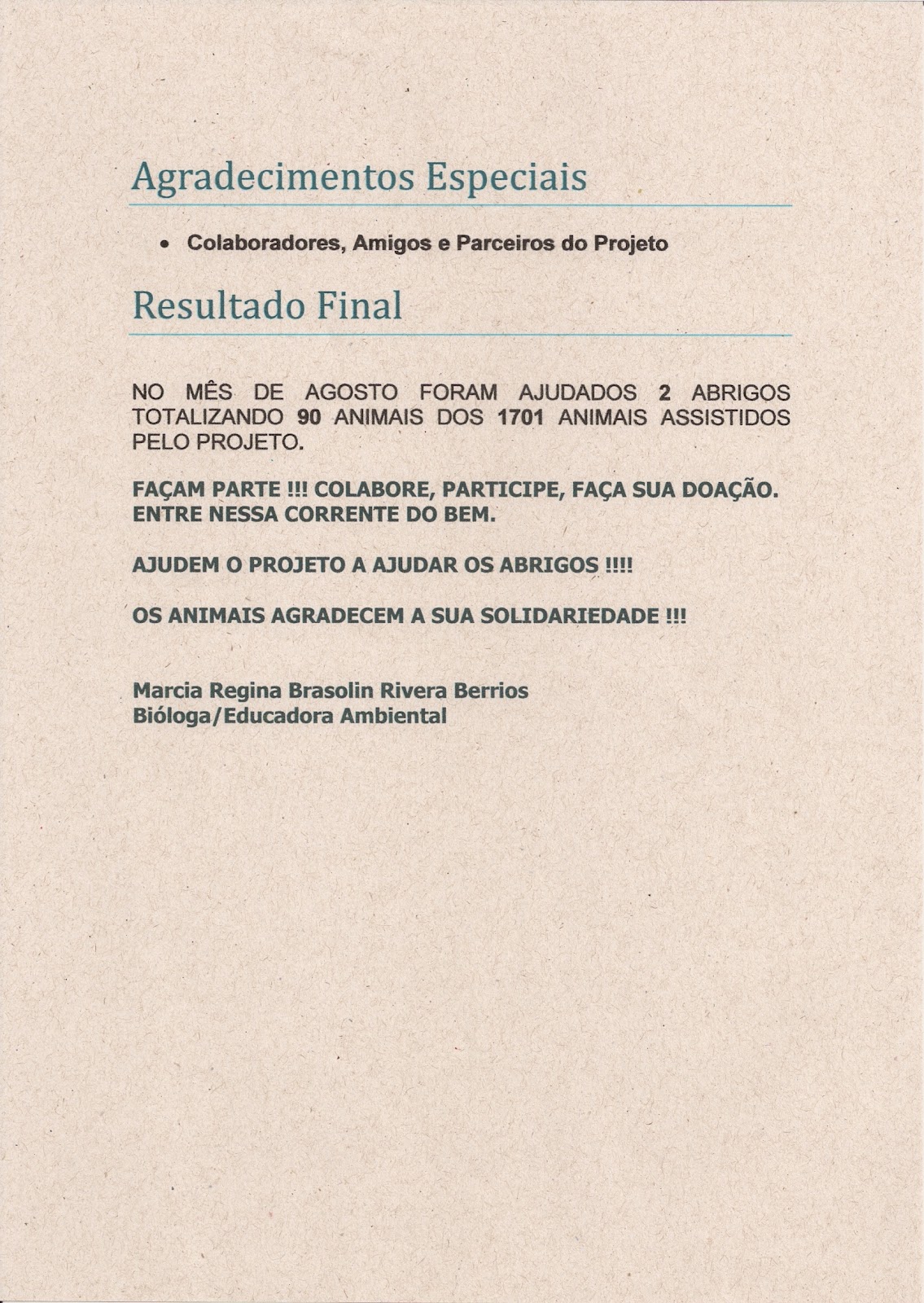 Agradecimentos Especiais

• Colaboradores, Amigos e Parceiros do Projeto

Resultado Final

NO MÊS DE AGOSTO FORAM AJUDADOS 2 ABRIGOS TOTALIZANDO 90 ANIMAIS DOS 1701 ANIMAIS ASSISTIDOS PELO PROJETO.

FAÇAM PARTE !!! COLABORE, PARTICIPE, FAÇA SUA DOAÇÃO. ENTRE NESSA CORRENTE DO BEM.

AJUDEM O PROJETO A AJUDAR OS ABRIGOS !!!!

OS ANIMAIS AGRADECEM A SUA SOLIDARIEDADE !!!

Marcia Regina Brasolin Rivera Berrios
Bióloga/Educadora Ambiental